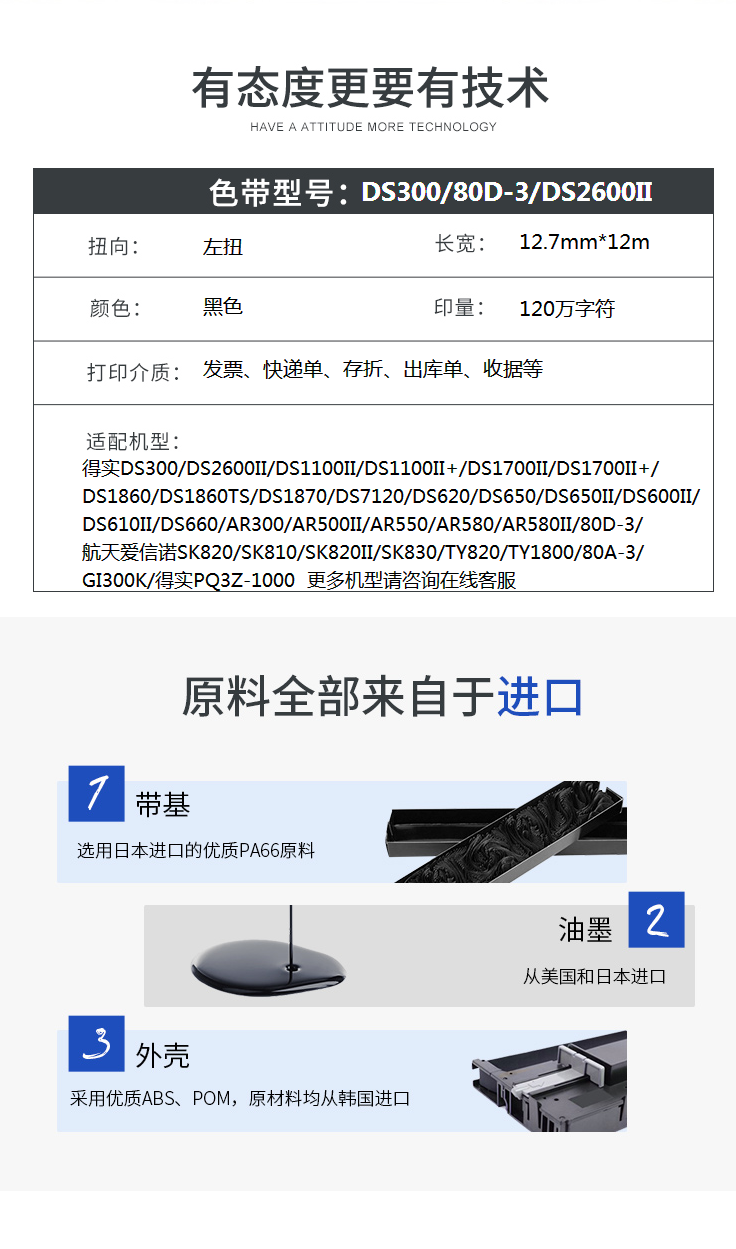 有态度更要有技术

HAVE A ATTITUDE MORE TECHNOLOGY

色带型号：DS300/80D-3/DS2600II

| 扭向： | 左扭 | 长宽： | 12.7mm*12m |
|---|---|---|---|
| 颜色： | 黑色 | 印量： | 120万字符 |
| 打印介质： | 发票、快递单、存折、出库单、收据等 | | |

适配机型：
得实DS300/DS2600II/DS1100II/DS1100II+/DS1700II/DS1700II+/DS1860/DS1860TS/DS1870/DS7120/DS620/DS650/DS650II/DS600II/DS610II/DS660/AR300/AR500II/AR550/AR580/AR580II/80D-3/航天爱信诺SK820/SK810/SK820II/SK830/TY820/TY1800/80A-3/GI300K/得实PQ3Z-1000 更多机型请咨询在线客服

原料全部来自于进口

1 带基
选用日本进口的优质PA66原料

油墨 2
从美国和日本进口

3 外壳
采用优质ABS、POM，原材料均从韩国进口